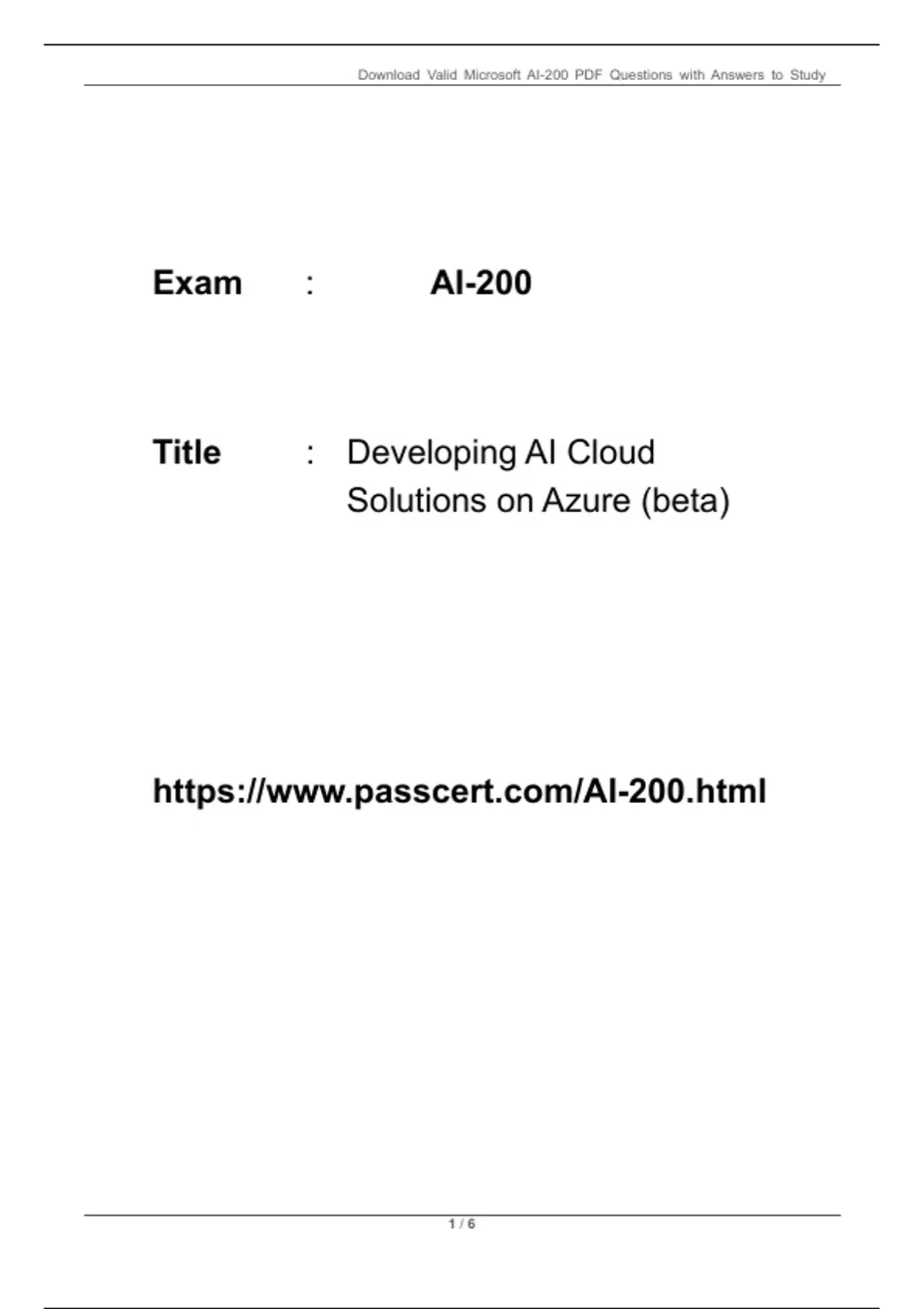 Download Valid Microsoft AI-200 PDF Questions with Answers to Study

Exam : AI-200

Title : Developing AI Cloud Solutions on Azure (beta)

https://www.passcert.com/AI-200.html

1 / 6